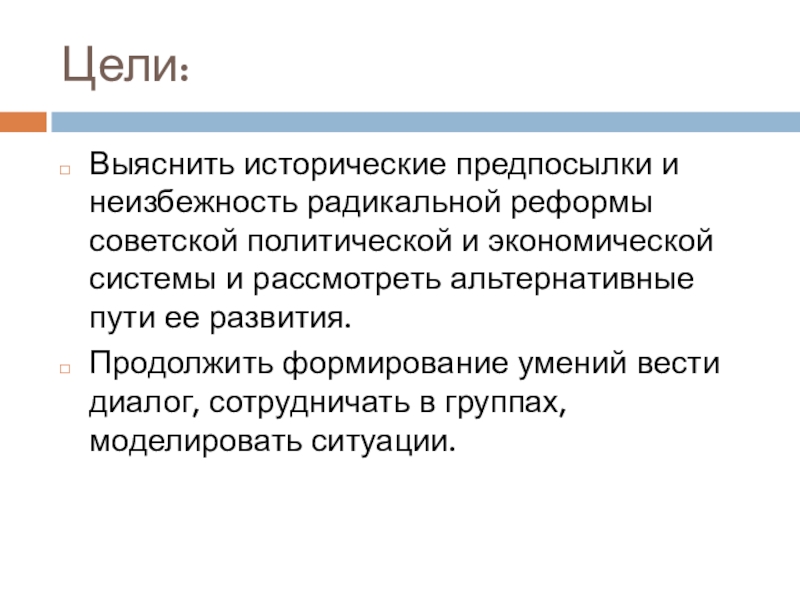 Цели:

Выяснить исторические предпосылки и неизбежность радикальной реформы советской политической и экономической системы и рассмотреть альтернативные пути ее развития.

Продолжить формирование умений вести диалог, сотрудничать в группах, моделировать ситуации.